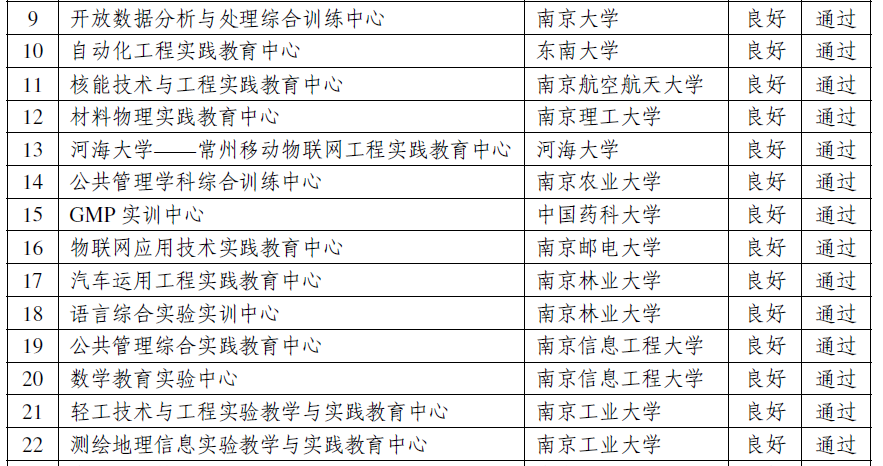 | 9 | 开放数据分析与处理综合训练中心 | 南京大学 | 良好 | 通过 |
|---|---|---|---|---|
| 10 | 自动化工程实践教育中心 | 东南大学 | 良好 | 通过 |
| 11 | 核能技术与工程实践教育中心 | 南京航空航天大学 | 良好 | 通过 |
| 12 | 材料物理实践教育中心 | 南京理工大学 | 良好 | 通过 |
| 13 | 河海大学——常州移动物联网工程实践教育中心 | 河海大学 | 良好 | 通过 |
| 14 | 公共管理学科综合训练中心 | 南京农业大学 | 良好 | 通过 |
| 15 | GMP实训中心 | 中国药科大学 | 良好 | 通过 |
| 16 | 物联网应用技术实践教育中心 | 南京邮电大学 | 良好 | 通过 |
| 17 | 汽车运用工程实践教育中心 | 南京林业大学 | 良好 | 通过 |
| 18 | 语言综合实验实训中心 | 南京林业大学 | 良好 | 通过 |
| 19 | 公共管理综合实践教育中心 | 南京信息工程大学 | 良好 | 通过 |
| 20 | 数学教育实验中心 | 南京信息工程大学 | 良好 | 通过 |
| 21 | 轻工技术与工程实验教学与实践教育中心 | 南京工业大学 | 良好 | 通过 |
| 22 | 测绘地理信息实验教学与实践教育中心 | 南京工业大学 | 良好 | 通过 |